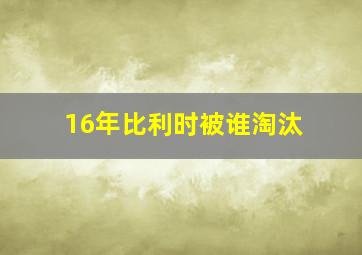 16年比利时被谁淘汰